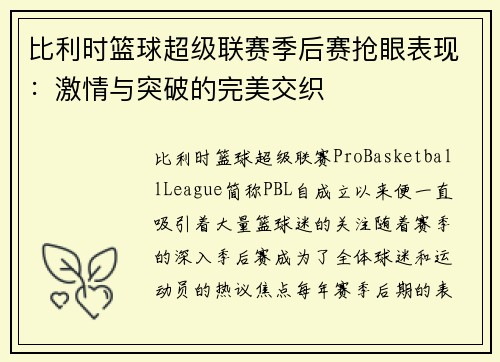 比利时篮球超级联赛季后赛抢眼表现：激情与突破的完美交织

比利时篮球超级联赛ProBasketballLeague简称PBL自成立以来便一直吸引着大量篮球迷的关注随着赛季的深入季后赛成为了全体球迷和运动员的热议焦点每年赛季后期的表